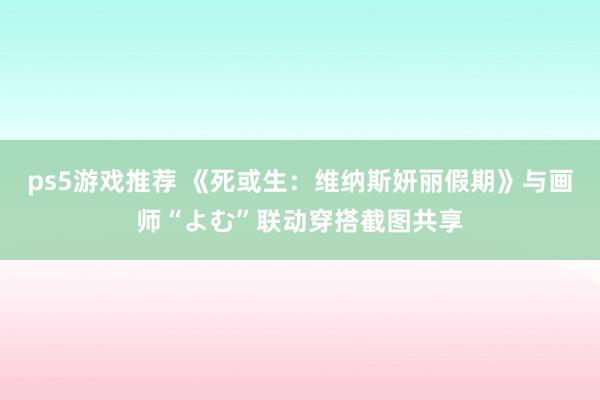 ps5游戏推荐 《死或生：维纳斯妍丽假期》与画师“よむ”联动穿搭截图共享